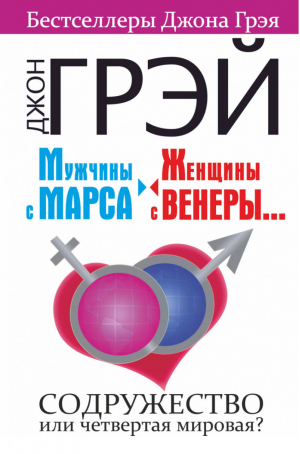 Бестселлеры Джона Грэя

ДЖОН ГРЭЙ

Мужчины с МАРСА

Женщины с ВЕНЕРЫ...

СОДРУЖЕСТВО
или четвертая мировая?